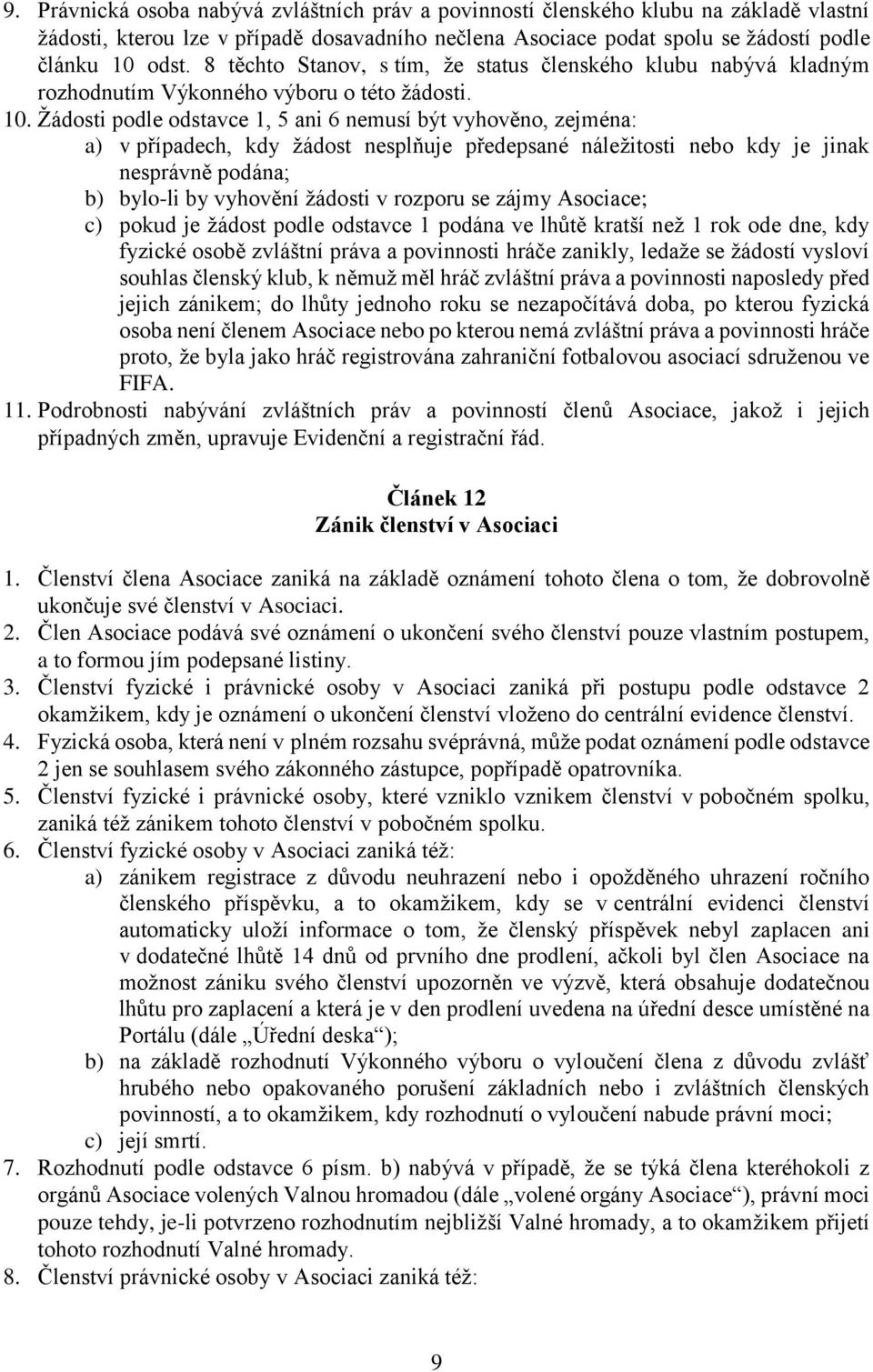 9. Právnická osoba nabývá zvláštních práv a povinností členského klubu na základě vlastní žádosti, kterou lze v případě dosavadního nečlena Asociace podat spolu se žádostí podle článku 10 odst. 8 těchto Stanov, s tím, že status členského klubu nabývá kladným rozhodnutím Výkonného výboru o této žádosti.

10. Žádosti podle odstavce 1, 5 ani 6 nemusí být vyhověno, zejména:
a) v případech, kdy žádost nesplňuje předepsané náležitosti nebo kdy je jinak nesprávně podána;
b) bylo-li by vyhovění žádosti v rozporu se zájmy Asociace;
c) pokud je žádost podle odstavce 1 podána ve lhůtě kratší než 1 rok ode dne, kdy fyzické osobě zvláštní práva a povinnosti hráče zanikly, ledaže se žádostí vysloví souhlas členský klub, k němuž měl hráč zvláštní práva a povinnosti naposledy před jejich zánikem; do lhůty jednoho roku se nezapočítává doba, po kterou fyzická osoba není členem Asociace nebo po kterou nemá zvláštní práva a povinnosti hráče proto, že byla jako hráč registrována zahraniční fotbalovou asociací sdruženou ve FIFA.

11. Podrobnosti nabývání zvláštních práv a povinností členů Asociace, jakož i jejich případných změn, upravuje Evidenční a registrační řád.

Článek 12
Zánik členství v Asociaci

1. Členství člena Asociace zaniká na základě oznámení tohoto člena o tom, že dobrovolně ukončuje své členství v Asociaci.
2. Člen Asociace podává své oznámení o ukončení svého členství pouze vlastním postupem, a to formou jím podepsané listiny.
3. Členství fyzické i právnické osoby v Asociaci zaniká při postupu podle odstavce 2 okamžikem, kdy je oznámení o ukončení členství vloženo do centrální evidence členství.
4. Fyzická osoba, která není v plném rozsahu svéprávná, může podat oznámení podle odstavce 2 jen se souhlasem svého zákonného zástupce, popřípadě opatrovníka.
5. Členství fyzické i právnické osoby, které vzniklo vznikem členství v pobočném spolku, zaniká též zánikem tohoto členství v pobočném spolku.
6. Členství fyzické osoby v Asociaci zaniká též:
a) zánikem registrace z důvodu neuhrazení nebo i opožděného uhrazení ročního členského příspěvku, a to okamžikem, kdy se v centrální evidenci členství automaticky uloží informace o tom, že členský příspěvek nebyl zaplacen ani v dodatečné lhůtě 14 dnů od prvního dne prodlení, ačkoli byl člen Asociace na možnost zániku svého členství upozorněn ve výzvě, která obsahuje dodatečnou lhůtu pro zaplacení a která je v den prodlení uvedena na úřední desce umístěné na Portálu (dále „Úřední deska“);
b) na základě rozhodnutí Výkonného výboru o vyloučení člena z důvodu zvlášť hrubého nebo opakovaného porušení základních nebo i zvláštních členských povinností, a to okamžikem, kdy rozhodnutí o vyloučení nabude právní moci;
c) její smrtí.
7. Rozhodnutí podle odstavce 6 písm. b) nabývá v případě, že se týká člena kteréhokoli z orgánů Asociace volených Valnou hromadou (dále „volené orgány Asociace“), právní moci pouze tehdy, je-li potvrzeno rozhodnutím nejbližší Valné hromady, a to okamžikem přijetí tohoto rozhodnutí Valné hromady.
8. Členství právnické osoby v Asociaci zaniká též:

9